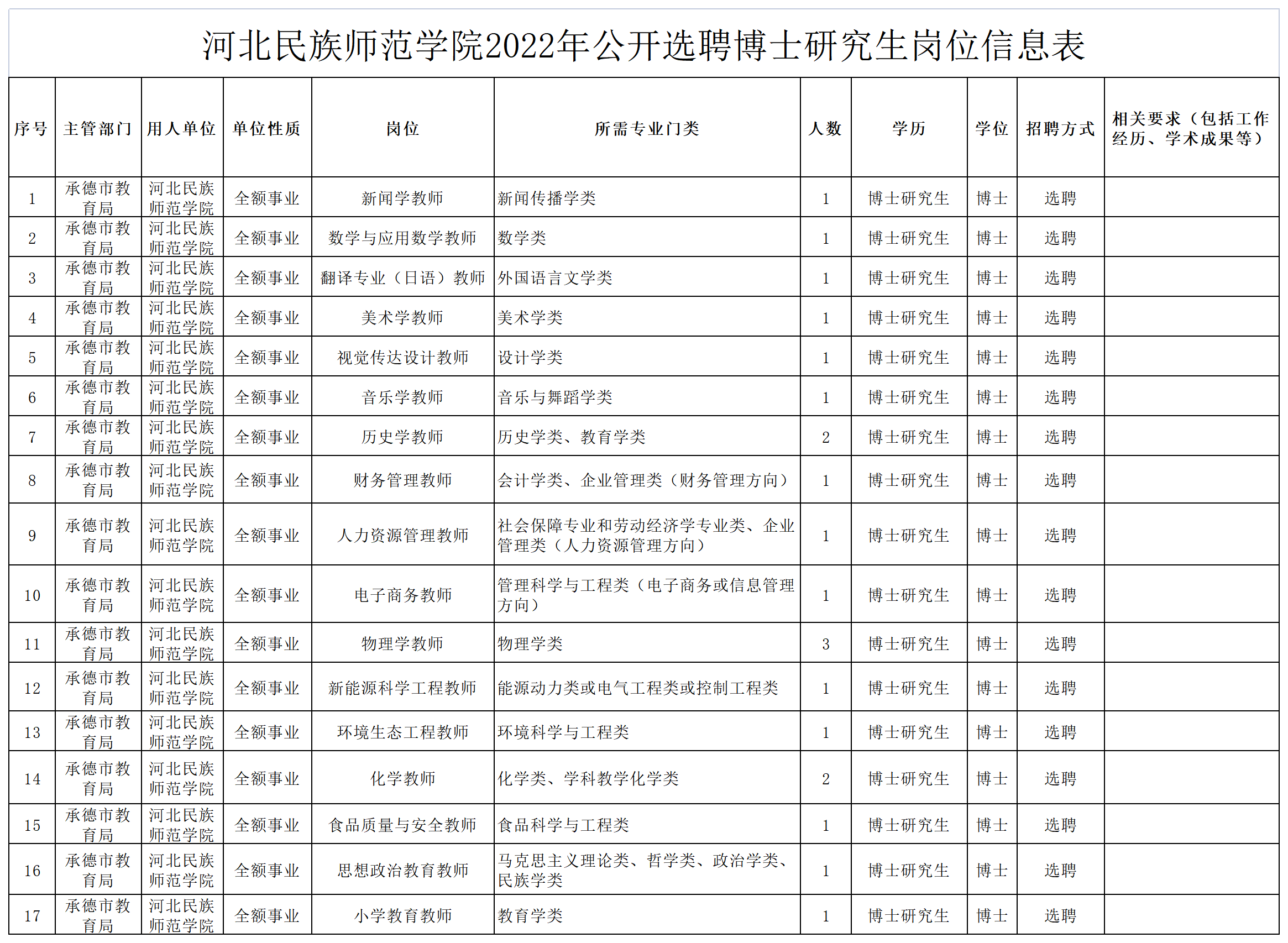 河北民族师范学院2022年公开选聘博士研究生岗位信息表

| 序号 | 主管部门 | 用人单位 | 单位性质 | 岗位 | 所需专业门类 | 人数 | 学历 | 学位 | 招聘方式 | 相关要求（包括工作经历、学术成果等） |
|---|---|---|---|---|---|---|---|---|---|---|
| 1 | 承德市教育局 | 河北民族师范学院 | 全额事业 | 新闻学教师 | 新闻传播学类 | 1 | 博士研究生 | 博士 | 选聘 | |
| 2 | 承德市教育局 | 河北民族师范学院 | 全额事业 | 数学与应用数学教师 | 数学类 | 1 | 博士研究生 | 博士 | 选聘 | |
| 3 | 承德市教育局 | 河北民族师范学院 | 全额事业 | 翻译专业（日语）教师 | 外国语言文学类 | 1 | 博士研究生 | 博士 | 选聘 | |
| 4 | 承德市教育局 | 河北民族师范学院 | 全额事业 | 美术学教师 | 美术学类 | 1 | 博士研究生 | 博士 | 选聘 | |
| 5 | 承德市教育局 | 河北民族师范学院 | 全额事业 | 视觉传达设计教师 | 设计学类 | 1 | 博士研究生 | 博士 | 选聘 | |
| 6 | 承德市教育局 | 河北民族师范学院 | 全额事业 | 音乐学教师 | 音乐与舞蹈学类 | 1 | 博士研究生 | 博士 | 选聘 | |
| 7 | 承德市教育局 | 河北民族师范学院 | 全额事业 | 历史学教师 | 历史学类、教育学类 | 2 | 博士研究生 | 博士 | 选聘 | |
| 8 | 承德市教育局 | 河北民族师范学院 | 全额事业 | 财务管理教师 | 会计学类、企业管理类（财务管理方向） | 1 | 博士研究生 | 博士 | 选聘 | |
| 9 | 承德市教育局 | 河北民族师范学院 | 全额事业 | 人力资源管理教师 | 社会保障专业和劳动经济学专业类、企业管理类（人力资源管理方向） | 1 | 博士研究生 | 博士 | 选聘 | |
| 10 | 承德市教育局 | 河北民族师范学院 | 全额事业 | 电子商务教师 | 管理科学与工程类（电子商务或信息管理方向） | 1 | 博士研究生 | 博士 | 选聘 | |
| 11 | 承德市教育局 | 河北民族师范学院 | 全额事业 | 物理学教师 | 物理学类 | 3 | 博士研究生 | 博士 | 选聘 | |
| 12 | 承德市教育局 | 河北民族师范学院 | 全额事业 | 新能源科学工程教师 | 能源动力类或电气工程类或控制工程类 | 1 | 博士研究生 | 博士 | 选聘 | |
| 13 | 承德市教育局 | 河北民族师范学院 | 全额事业 | 环境生态工程教师 | 环境科学与工程类 | 1 | 博士研究生 | 博士 | 选聘 | |
| 14 | 承德市教育局 | 河北民族师范学院 | 全额事业 | 化学教师 | 化学类、学科教学化学类 | 2 | 博士研究生 | 博士 | 选聘 | |
| 15 | 承德市教育局 | 河北民族师范学院 | 全额事业 | 食品质量与安全教师 | 食品科学与工程类 | 1 | 博士研究生 | 博士 | 选聘 | |
| 16 | 承德市教育局 | 河北民族师范学院 | 全额事业 | 思想政治教育教师 | 马克思主义理论类、哲学类、政治学类、民族学类 | 1 | 博士研究生 | 博士 | 选聘 | |
| 17 | 承德市教育局 | 河北民族师范学院 | 全额事业 | 小学教育教师 | 教育学类 | 1 | 博士研究生 | 博士 | 选聘 | |